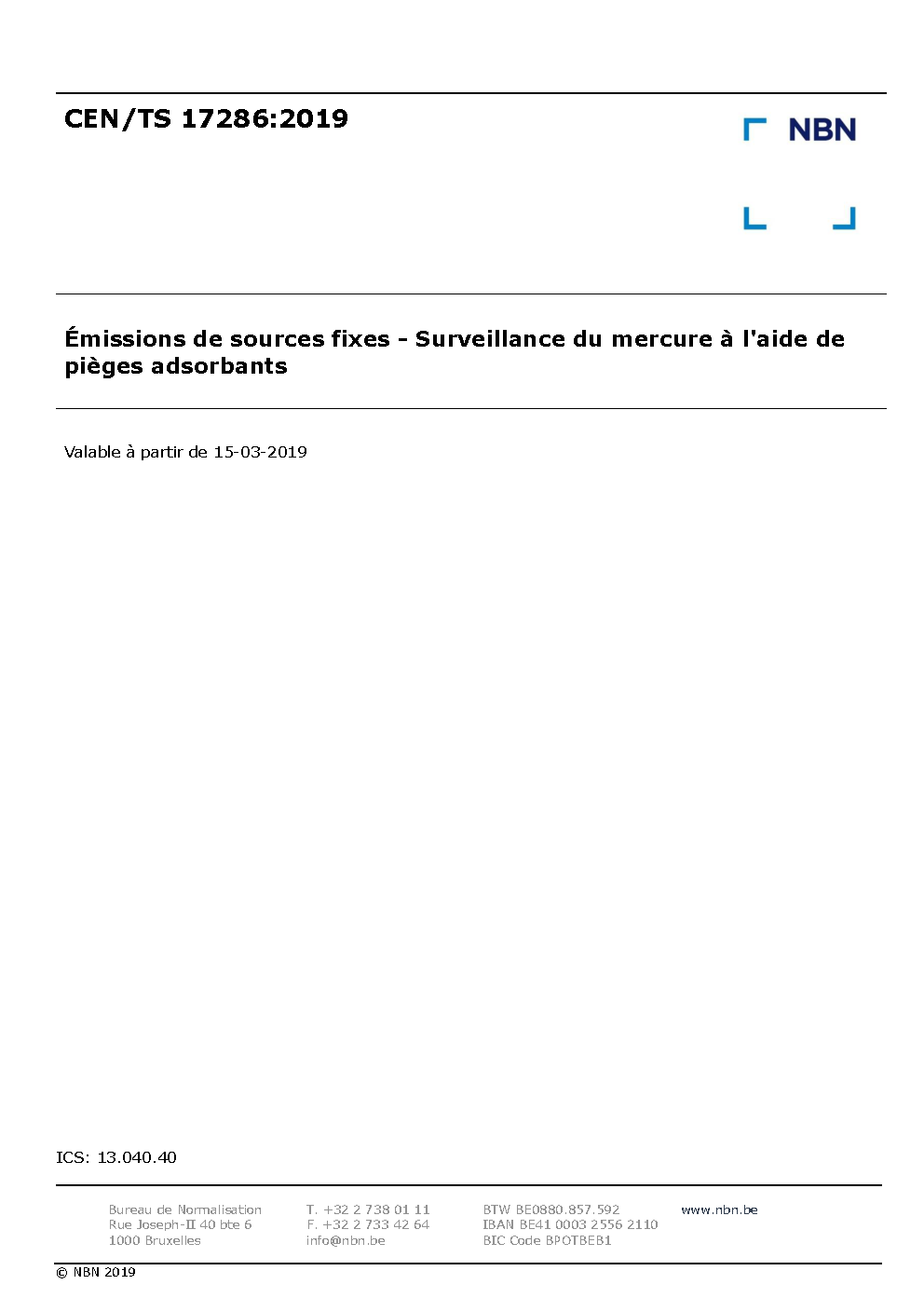 CEN/TS 17286:2019

NBN

Émissions de sources fixes - Surveillance du mercure à l'aide de pièges adsorbants

Valable à partir de 15-03-2019

ICS: 13.040.40

Bureau de Normalisation
Rue Joseph-II 40 bte 6
1000 Bruxelles

T. +32 2 738 01 11
F. +32 2 733 42 64
info@nbn.be

BTW BE0880.857.592
IBAN BE41 0003 2556 2110
BIC Code BPOTBEB1

www.nbn.be

© NBN 2019